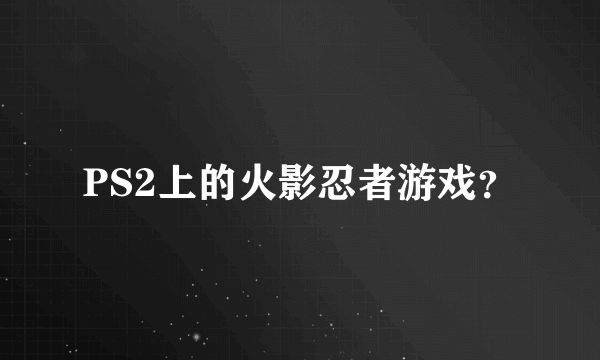 PS2上的火影忍者游戏?